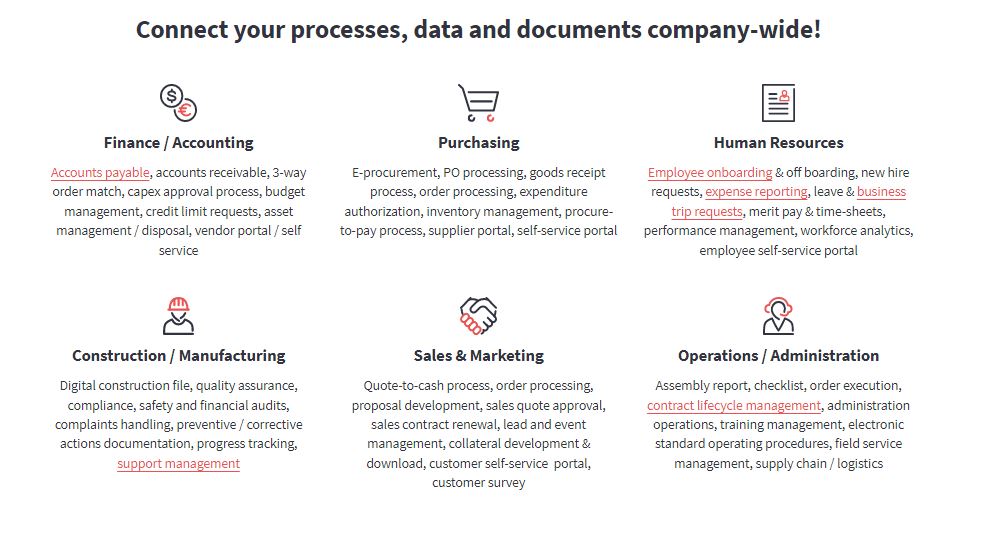 Connect your processes, data and documents company-wide!

Finance / Accounting

Accounts payable, accounts receivable, 3-way order match, capex approval process, budget management, credit limit requests, asset management / disposal, vendor portal / self service

Purchasing

E-procurement, PO processing, goods receipt process, order processing, expenditure authorization, inventory management, procure-to-pay process, supplier portal, self-service portal

Human Resources

Employee onboarding & off boarding, new hire requests, expense reporting, leave & business trip requests, merit pay & time-sheets, performance management, workforce analytics, employee self-service portal

Construction / Manufacturing

Digital construction file, quality assurance, compliance, safety and financial audits, complaints handling, preventive / corrective actions documentation, progress tracking, support management

Sales & Marketing

Quote-to-cash process, order processing, proposal development, sales quote approval, sales contract renewal, lead and event management, collateral development & download, customer self-service portal, customer survey

Operations / Administration

Assembly report, checklist, order execution, contract lifecycle management, administration operations, training management, electronic standard operating procedures, field service management, supply chain / logistics